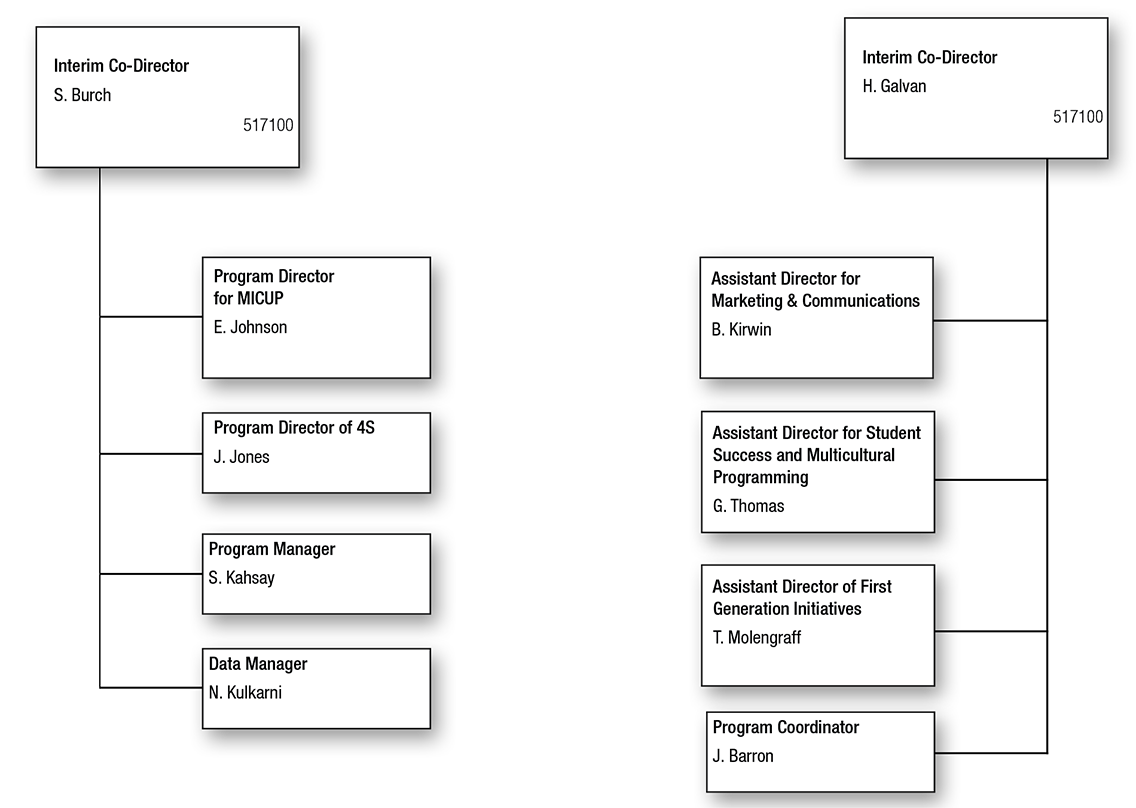 Interim Co-Director
S. Burch
517100

Program Director for MICUP
E. Johnson

Program Director of 4S
J. Jones

Program Manager
S. Kahsay

Data Manager
N. Kulkarni

Interim Co-Director
H. Galvan
517100

Assistant Director for Marketing & Communications
B. Kirwin

Assistant Director for Student Success and Multicultural Programming
G. Thomas

Assistant Director of First Generation Initiatives
T. Molengraff

Program Coordinator
J. Barron